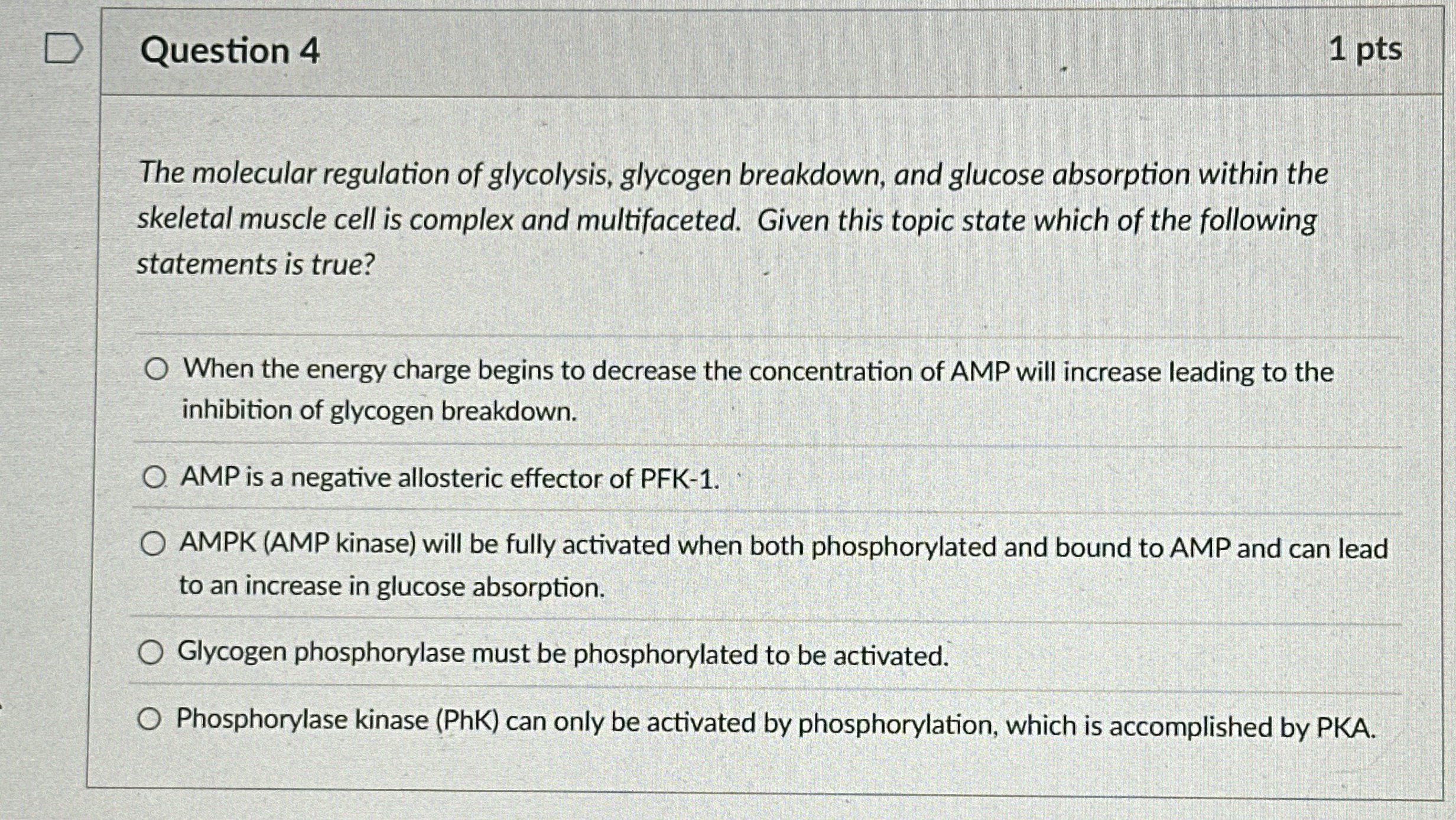 Question 4

1 pts

The molecular regulation of glycolysis, glycogen breakdown, and glucose absorption within the skeletal muscle cell is complex and multifaceted. Given this topic state which of the following statements is true?

When the energy charge begins to decrease the concentration of AMP will increase leading to the inhibition of glycogen breakdown.

AMP is a negative allosteric effector of PFK-1.

AMPK (AMP kinase) will be fully activated when both phosphorylated and bound to AMP and can lead to an increase in glucose absorption.

Glycogen phosphorylase must be phosphorylated to be activated.

Phosphorylase kinase (PhK) can only be activated by phosphorylation, which is accomplished by PKA.